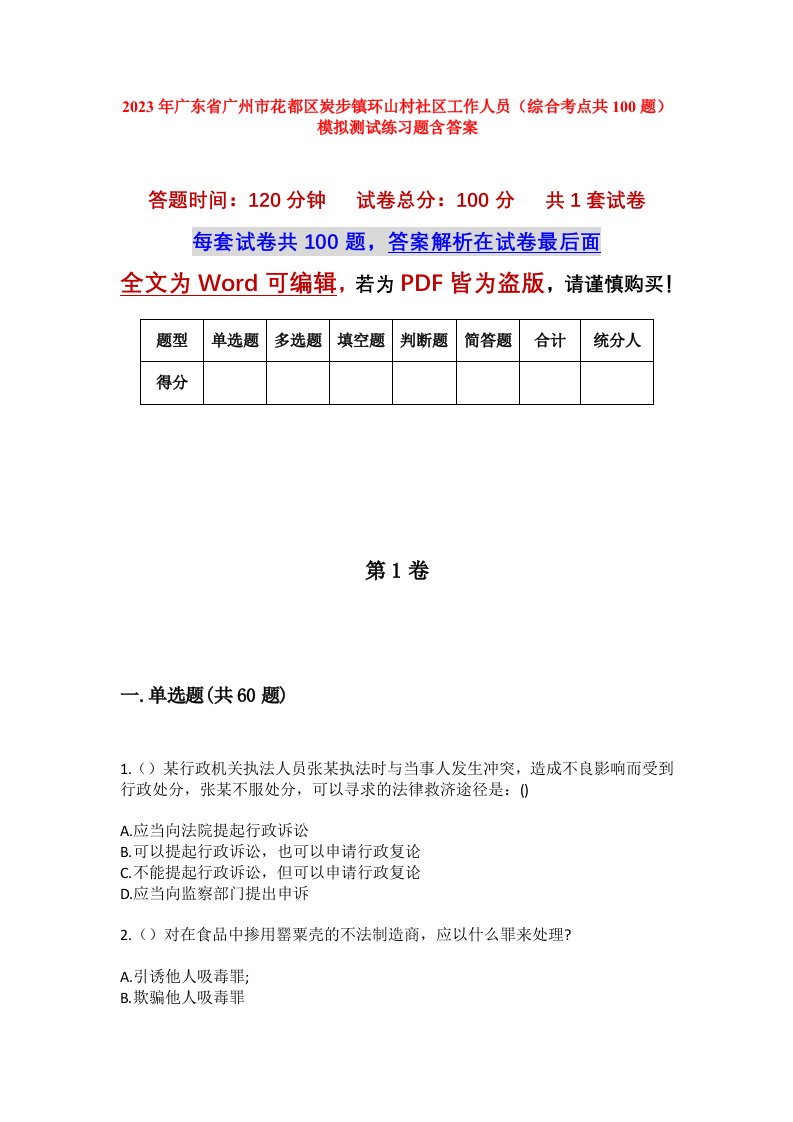 2023年广东省广州市花都区炭步镇环山村社区工作人员（综合考点共100题）模拟测试练习题含答案

答题时间：120分钟　试卷总分：100分　共1套试卷

每套试卷共100题，答案解析在试卷最后面

全文为Word可编辑，若为PDF皆为盗版，请谨慎购买！

| 题型 | 单选题 | 多选题 | 填空题 | 判断题 | 简答题 | 合计 | 统分人 |
|---|---|---|---|---|---|---|---|
| 得分 | | | | | | | |

第1卷

一.单选题(共60题)

1.（）某行政机关执法人员张某执法时与当事人发生冲突，造成不良影响而受到行政处分，张某不服处分，可以寻求的法律救济途径是：()

A.应当向法院提起行政诉讼
B.可以提起行政诉讼，也可以申请行政复论
C.不能提起行政诉讼，但可以申请行政复论
D.应当向监察部门提出申诉

2.（）对在食品中掺用罂粟壳的不法制造商，应以什么罪来处理?

A.引诱他人吸毒罪;
B.欺骗他人吸毒罪